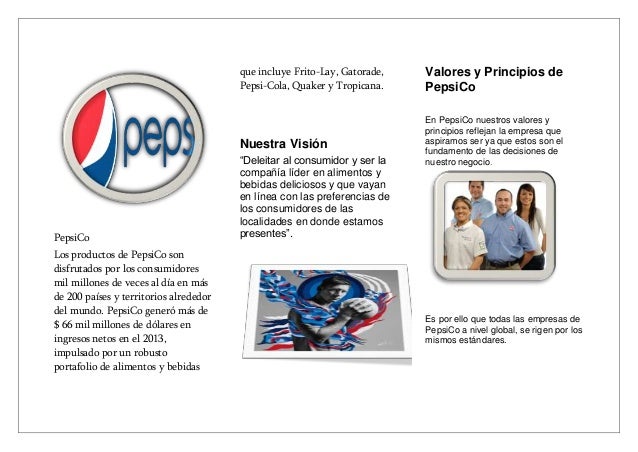 peps

PepsiCo

Los productos de PepsiCo son disfrutados por los consumidores mil millones de veces al día en más de 200 países y territorios alrededor del mundo. PepsiCo generó más de $ 66 mil millones de dólares en ingresos netos en el 2013, impulsado por un robusto portafolio de alimentos y bebidas que incluye Frito-Lay, Gatorade, Pepsi-Cola, Quaker y Tropicana.

Nuestra Visión

"Deleitar al consumidor y ser la compañía líder en alimentos y bebidas deliciosos y que vayan en línea con las preferencias de los consumidores de las localidades en donde estamos presentes".

Valores y Principios de PepsiCo

En PepsiCo nuestros valores y principios reflejan la empresa que aspiramos ser ya que estos son el fundamento de las decisiones de nuestro negocio.

Es por ello que todas las empresas de PepsiCo a nivel global, se rigen por los mismos estándares.